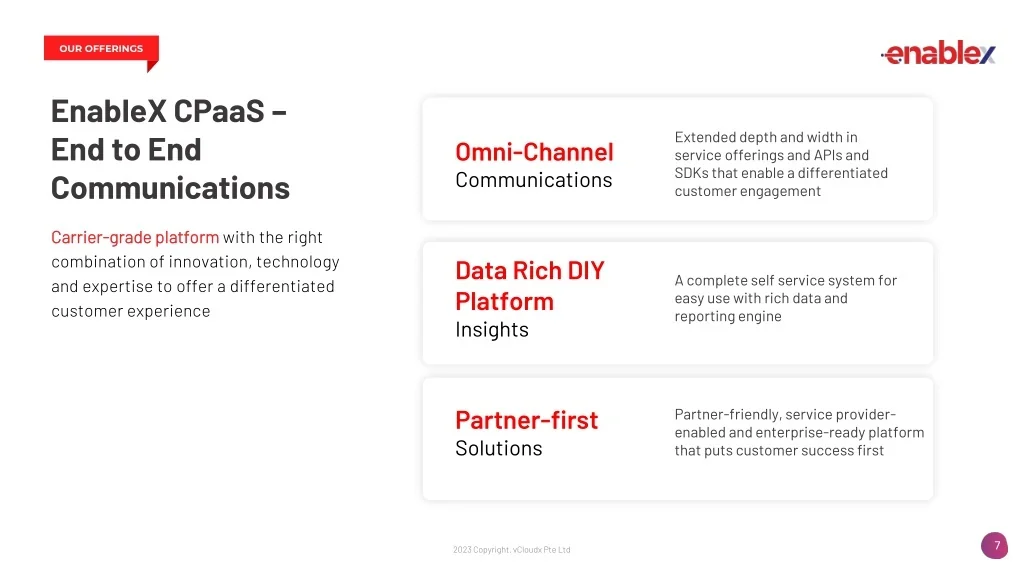 OUR OFFERINGS

enablex

EnableX CPaaS – End to End Communications

Carrier-grade platform with the right combination of innovation, technology and expertise to offer a differentiated customer experience

Omni-Channel
Communications

Extended depth and width in service offerings and APIs and SDKs that enable a differentiated customer engagement

Data Rich DIY Platform
Insights

A complete self service system for easy use with rich data and reporting engine

Partner-first
Solutions

Partner-friendly, service provider-enabled and enterprise-ready platform that puts customer success first

2023 Copyright, vCloudx Pte Ltd

7